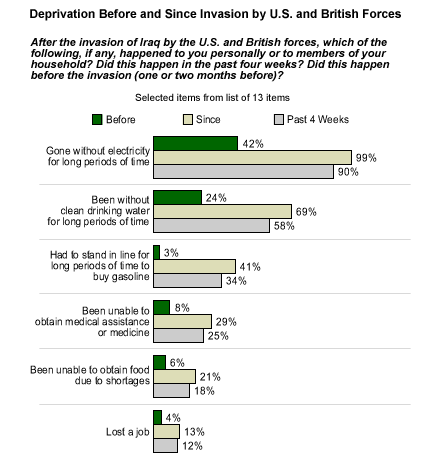 Deprivation Before and Since Invasion by U.S. and British Forces

After the invasion of Iraq by the U.S. and British forces, which of the following, if any, happened to you personally or to members of your household? Did this happen in the past four weeks? Did this happen before the invasion (one or two months before)?

Selected items from list of 13 items

Before
Since
Past 4 Weeks

Gone without electricity for long periods of time
42%
99%
90%

Been without clean drinking water for long periods of time
24%
69%
58%

Had to stand in line for long periods of time to buy gasoline
3%
41%
34%

Been unable to obtain medical assistance or medicine
8%
29%
25%

Been unable to obtain food due to shortages
6%
21%
18%

Lost a job
4%
13%
12%